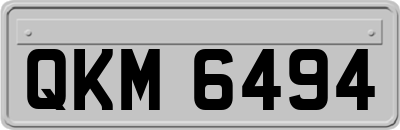 QKM 6494